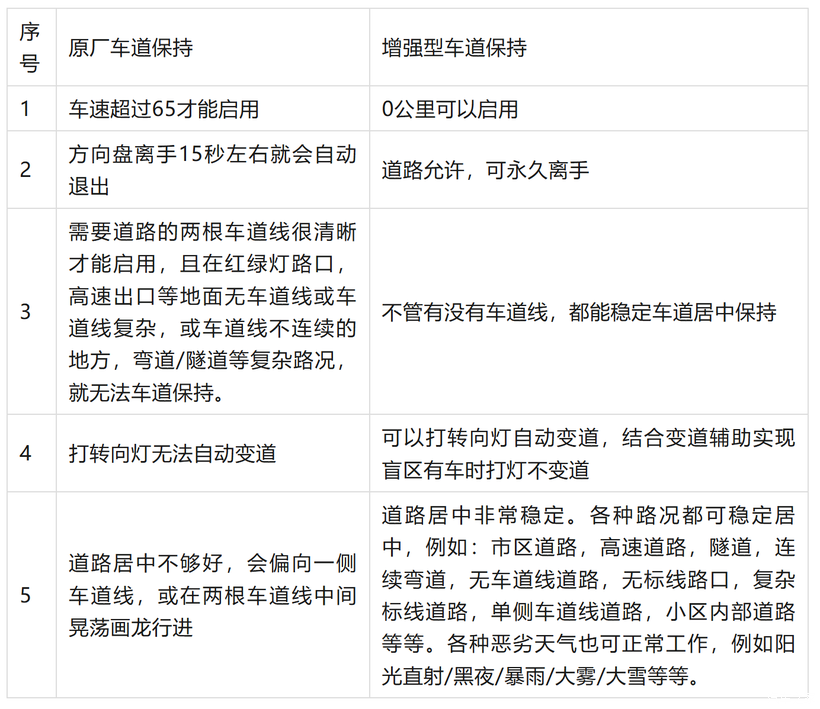 | 序号 | 原厂车道保持 | 增强型车道保持 |
|---|---|---|
| 1 | 车速超过65才能启用 | 0公里可以启用 |
| 2 | 方向盘离手15秒左右就会自动退出 | 道路允许，可永久离手 |
| 3 | 需要道路的两根车道线很清晰才能启用，且在红绿灯路口，高速出口等地面无车道线或车道线复杂，或车道线不连续的地方，弯道/隧道等复杂路况，就无法车道保持。 | 不管有没有车道线，都能稳定车道居中保持 |
| 4 | 打转向灯无法自动变道 | 可以打转向灯自动变道，结合变道辅助实现盲区有车时打灯不变道 |
| 5 | 道路居中不够好，会偏向一侧车道线，或在两根车道线中间晃荡画龙行进 | 道路居中非常稳定。各种路况都可稳定居中，例如：市区道路，高速道路，隧道，连续弯道，无车道线道路，无标线路口，复杂标线道路，单侧车道线道路，小区内部道路等等。各种恶劣天气也可正常工作，例如阳光直射/黑夜/暴雨/大雾/大雪等等。 |